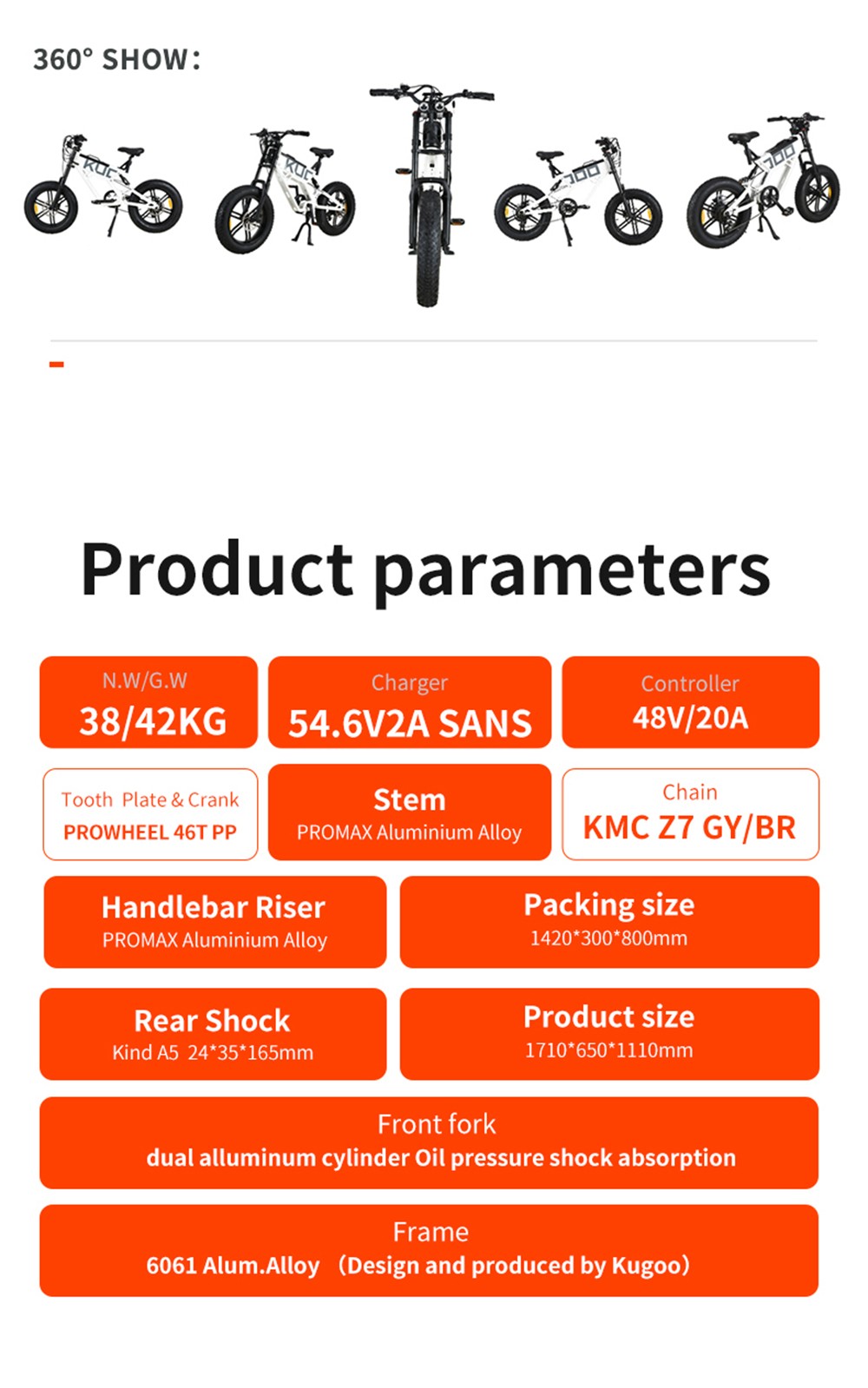 360° SHOW:

Product parameters

N.W/G.W
38/42KG

Charger
54.6V2A SANS

Controller
48V/20A

Tooth Plate & Crank
PROWHEEL 46T PP

Stem
PROMAX Aluminium Alloy

Chain
KMC Z7 GY/BR

Handlebar Riser
PROMAX Aluminium Alloy

Packing size
1420*300*800mm

Rear Shock
Kind A5 24*35*165mm

Product size
1710*650*1110mm

Front fork
dual alluminum cylinder Oil pressure shock absorption

Frame
6061 Alum.Alloy (Design and produced by Kugoo)